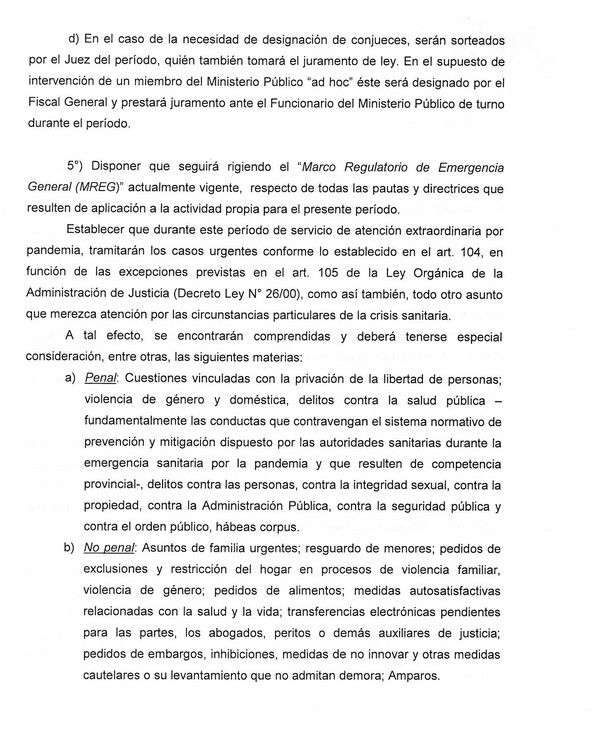 d) En el caso de la necesidad de designación de conjueces, serán sorteados por el Juez del período, quién también tomará el juramento de ley. En el supuesto de intervención de un miembro del Ministerio Público "ad hoc" éste será designado por el Fiscal General y prestará juramento ante el Funcionario del Ministerio Público de turno durante el período.

5°) Disponer que seguirá rigiendo el "Marco Regulatorio de Emergencia General (MREG)" actualmente vigente, respecto de todas las pautas y directrices que resulten de aplicación a la actividad propia para el presente período.

Establecer que durante este período de servicio de atención extraordinaria por pandemia, tramitarán los casos urgentes conforme lo establecido en el art. 104, en función de las excepciones previstas en el art. 105 de la Ley Orgánica de la Administración de Justicia (Decreto Ley N° 26/00), como así también, todo otro asunto que merezca atención por las circunstancias particulares de la crisis sanitaria.

A tal efecto, se encontrarán comprendidas y deberá tenerse especial consideración, entre otras, las siguientes materias:

a) Penal: Cuestiones vinculadas con la privación de la libertad de personas; violencia de género y doméstica, delitos contra la salud pública – fundamentalmente las conductas que contravengan el sistema normativo de prevención y mitigación dispuesto por las autoridades sanitarias durante la emergencia sanitaria por la pandemia y que resulten de competencia provincial-, delitos contra las personas, contra la integridad sexual, contra la propiedad, contra la Administración Pública, contra la seguridad pública y contra el orden público, hábeas corpus.

b) No penal: Asuntos de familia urgentes; resguardo de menores; pedidos de exclusiones y restricción del hogar en procesos de violencia familiar, violencia de género; pedidos de alimentos; medidas autosatisfactivas relacionadas con la salud y la vida; transferencias electrónicas pendientes para las partes, los abogados, peritos o demás auxiliares de justicia; pedidos de embargos, inhibiciones, medidas de no innovar y otras medidas cautelares o su levantamiento que no admitan demora; Amparos.